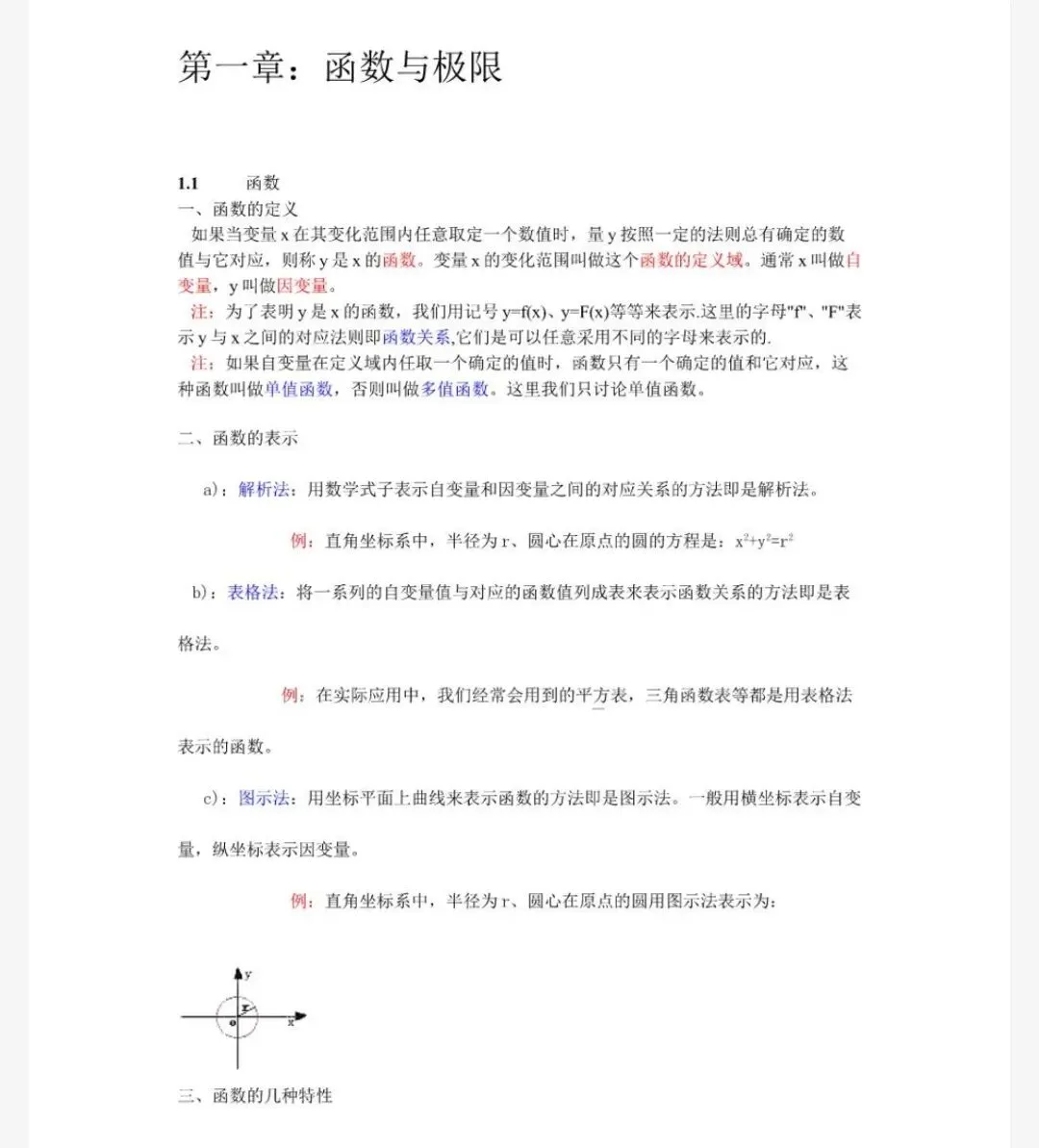 第一章：函数与极限

1.1 函数

一、函数的定义

如果当变量 x 在其变化范围内任意取定一个数值时，量 y 按照一定的法则总有确定的数值与它对应，则称 y 是 x 的函数。变量 x 的变化范围叫做这个函数的定义域。通常 x 叫做自变量，y 叫做因变量。

注：为了表明 y 是 x 的函数，我们用记号 y=f(x)、y=F(x)等等来表示.这里的字母"f"、"F"表示 y 与 x 之间的对应法则即函数关系,它们是可以任意采用不同的字母来表示的.

注：如果自变量在定义域内任取一个确定的值时，函数只有一个确定的值和它对应，这种函数叫做单值函数，否则叫做多值函数。这里我们只讨论单值函数。

二、函数的表示

a)：解析法：用数学式子表示自变量和因变量之间的对应关系的方法即是解析法。

例：直角坐标系中，半径为 r、圆心在原点的圆的方程是：$x^2+y^2=r^2$

b)：表格法：将一系列的自变量值与对应的函数值列成表来表示函数关系的方法即是表格法。

例：在实际应用中，我们经常会用到的平方表，三角函数表等都是用表格法表示的函数。

c)：图示法：用坐标平面上曲线来表示函数的方法即是图示法。一般用横坐标表示自变量，纵坐标表示因变量。

例：直角坐标系中，半径为 r、圆心在原点的圆用图示法表示为：

y
r
o
x

三、函数的几种特性